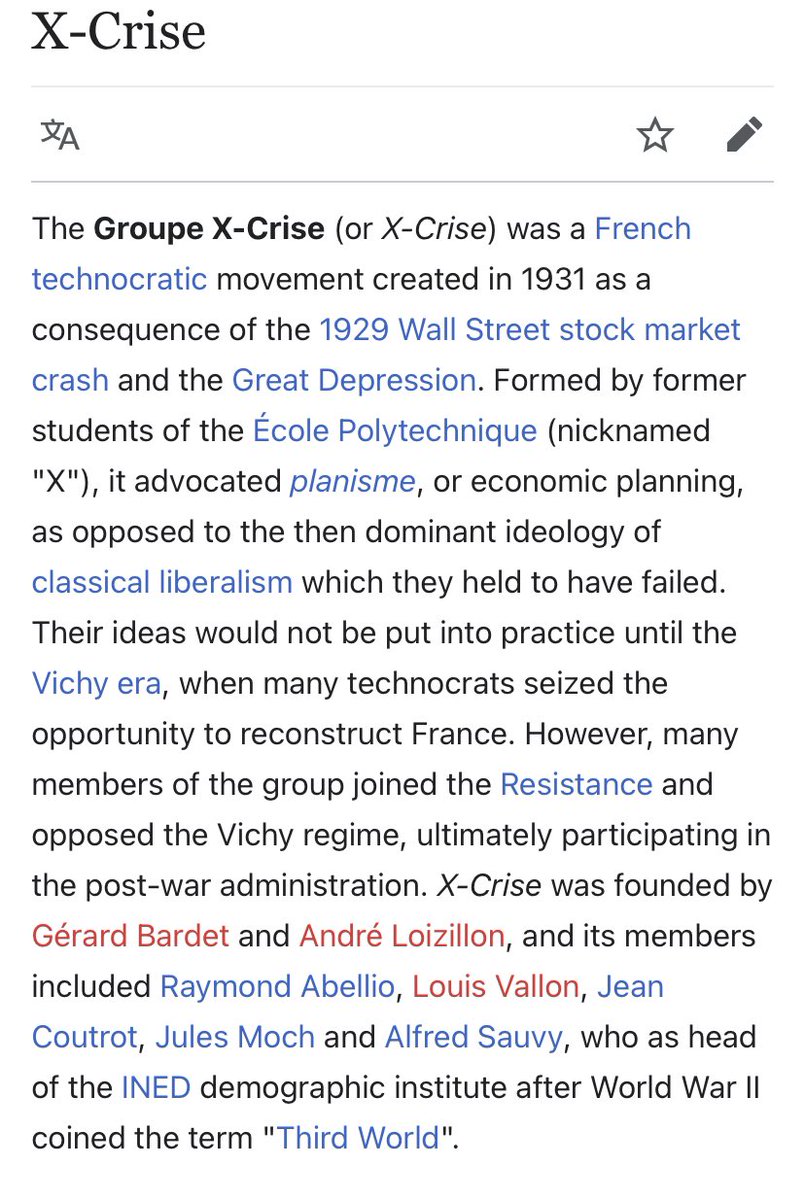 X-Crise

The Groupe X-Crise (or X-Crise) was a French technocratic movement created in 1931 as a consequence of the 1929 Wall Street stock market crash and the Great Depression. Formed by former students of the École Polytechnique (nicknamed "X"), it advocated planisme, or economic planning, as opposed to the then dominant ideology of classical liberalism which they held to have failed. Their ideas would not be put into practice until the Vichy era, when many technocrats seized the opportunity to reconstruct France. However, many members of the group joined the Resistance and opposed the Vichy regime, ultimately participating in the post-war administration. X-Crise was founded by Gérard Bardet and André Loizillon, and its members included Raymond Abellio, Louis Vallon, Jean Coutrot, Jules Moch and Alfred Sauvy, who as head of the INED demographic institute after World War II coined the term "Third World".